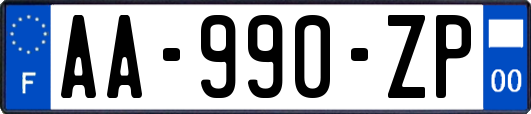 F

AA-990-ZP

00